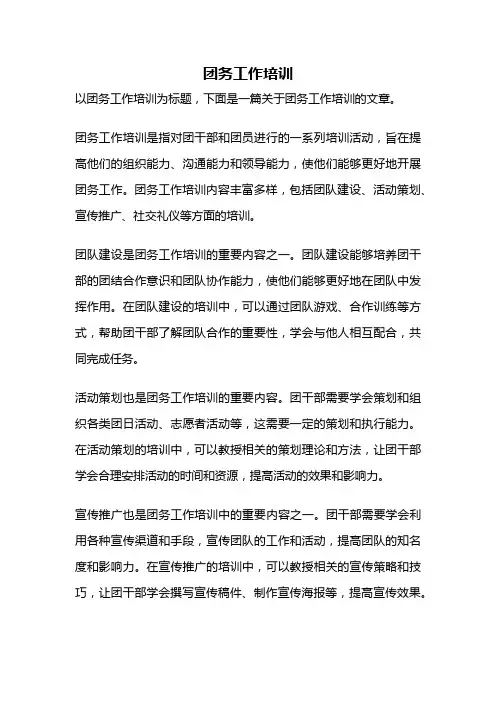 团务工作培训

以团务工作培训为标题，下面是一篇关于团务工作培训的文章。

团务工作培训是指对团干部和团员进行的一系列培训活动，旨在提高他们的组织能力、沟通能力和领导能力，使他们能够更好地开展团务工作。团务工作培训内容丰富多样，包括团队建设、活动策划、宣传推广、社交礼仪等方面的培训。

团队建设是团务工作培训的重要内容之一。团队建设能够培养团干部的团结合作意识和团队协作能力，使他们能够更好地在团队中发挥作用。在团队建设的培训中，可以通过团队游戏、合作训练等方式，帮助团干部了解团队合作的重要性，学会与他人相互配合，共同完成任务。

活动策划也是团务工作培训的重要内容。团干部需要学会策划和组织各类团日活动、志愿者活动等，这需要一定的策划和执行能力。在活动策划的培训中，可以教授相关的策划理论和方法，让团干部学会合理安排活动的时间和资源，提高活动的效果和影响力。

宣传推广也是团务工作培训中的重要内容之一。团干部需要学会利用各种宣传渠道和手段，宣传团队的工作和活动，提高团队的知名度和影响力。在宣传推广的培训中，可以教授相关的宣传策略和技巧，让团干部学会撰写宣传稿件、制作宣传海报等，提高宣传效果。